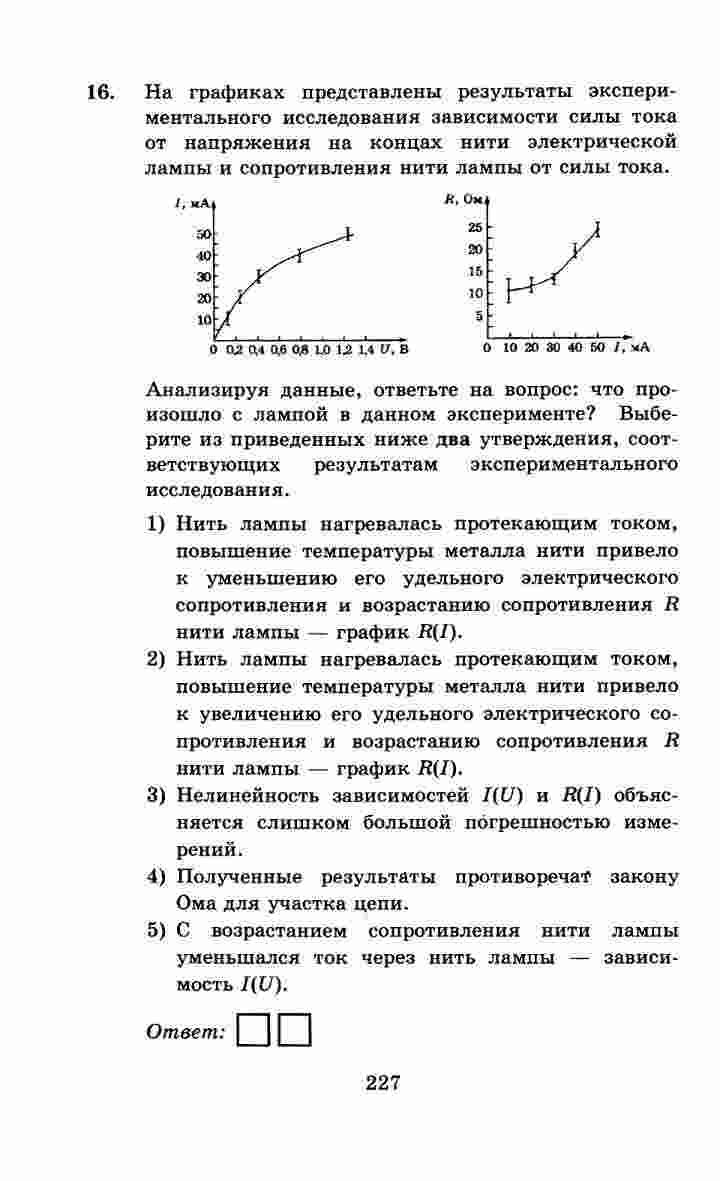 16. На графиках представлены результаты экспериментального исследования зависимости силы тока от напряжения на концах нити электрической лампы и сопротивления нити лампы от силы тока.

$I$, мА
50
40
30
20
10
0 0,2 0,4 0,6 0,8 1,0 1,2 1,4 $U$, В

$R$, Ом
25
20
15
10
5
0 10 20 30 40 50 $I$, мА

Анализируя данные, ответьте на вопрос: что произошло с лампой в данном эксперименте? Выберите из приведенных ниже два утверждения, соответствующих результатам экспериментального исследования.

1) Нить лампы нагревалась протекающим током, повышение температуры металла нити привело к уменьшению его удельного электрического сопротивления и возрастанию сопротивления $R$ нити лампы — график $R(I)$.
2) Нить лампы нагревалась протекающим током, повышение температуры металла нити привело к увеличению его удельного электрического сопротивления и возрастанию сопротивления $R$ нити лампы — график $R(I)$.
3) Нелинейность зависимостей $I(U)$ и $R(I)$ объясняется слишком большой погрешностью измерений.
4) Полученные результаты противоречат закону Ома для участка цепи.
5) С возрастанием сопротивления нити лампы уменьшался ток через нить лампы — зависимость $I(U)$.

Ответ:

227